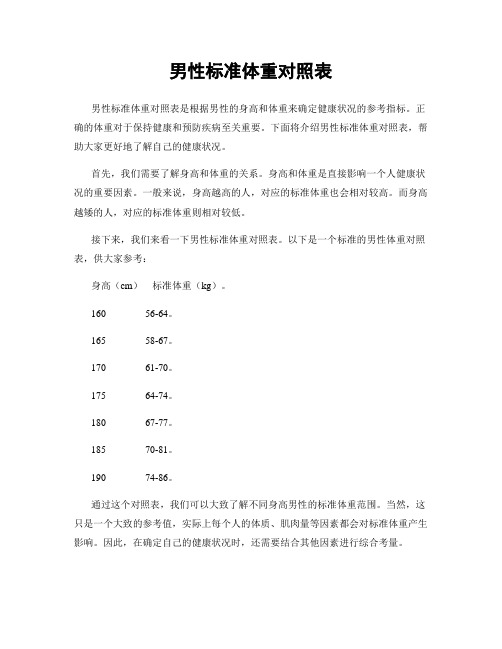 男性标准体重对照表

男性标准体重对照表是根据男性的身高和体重来确定健康状况的参考指标。正确的体重对于保持健康和预防疾病至关重要。下面将介绍男性标准体重对照表，帮助大家更好地了解自己的健康状况。

首先，我们需要了解身高和体重的关系。身高和体重是直接影响一个人健康状况的重要因素。一般来说，身高越高的人，对应的标准体重也会相对较高。而身高越矮的人，对应的标准体重则相对较低。

接下来，我们来看一下男性标准体重对照表。以下是一个标准的男性体重对照表，供大家参考：

身高（cm）　标准体重（kg）。

160　56-64。

165　58-67。

170　61-70。

175　64-74。

180　67-77。

185　70-81。

190　74-86。

通过这个对照表，我们可以大致了解不同身高男性的标准体重范围。当然，这只是一个大致的参考值，实际上每个人的体质、肌肉量等因素都会对标准体重产生影响。因此，在确定自己的健康状况时，还需要结合其他因素进行综合考量。